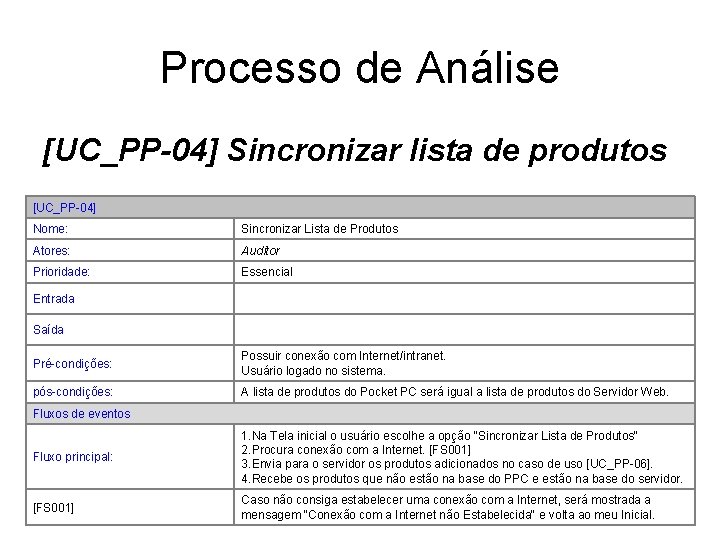 Processo de Análise

[UC_PP-04] Sincronizar lista de produtos

| [UC_PP-04] | |
|---|---|
| Nome: | Sincronizar Lista de Produtos |
| Atores: | Auditor |
| Prioridade: | Essencial |
| Entrada | |
| Saída | |
| Pré-condições: | Possuir conexão com Internet/intranet. Usuário logado no sistema. |
| pós-condições: | A lista de produtos do Pocket PC será igual a lista de produtos do Servidor Web. |
| Fluxos de eventos | |
| Fluxo principal: | 1.Na Tela inicial o usuário escolhe a opção "Sincronizar Lista de Produtos" 2.Procura conexão com a Internet. [FS001] 3.Envia para o servidor os produtos adicionados no caso de uso [UC_PP-06]. 4.Recebe os produtos que não estão na base do PPC e estão na base do servidor. |
| [FS001] | Caso não consiga estabelecer uma conexão com a Internet, será mostrada a mensagem "Conexão com a Internet não Estabelecida" e volta ao meu Inicial. |